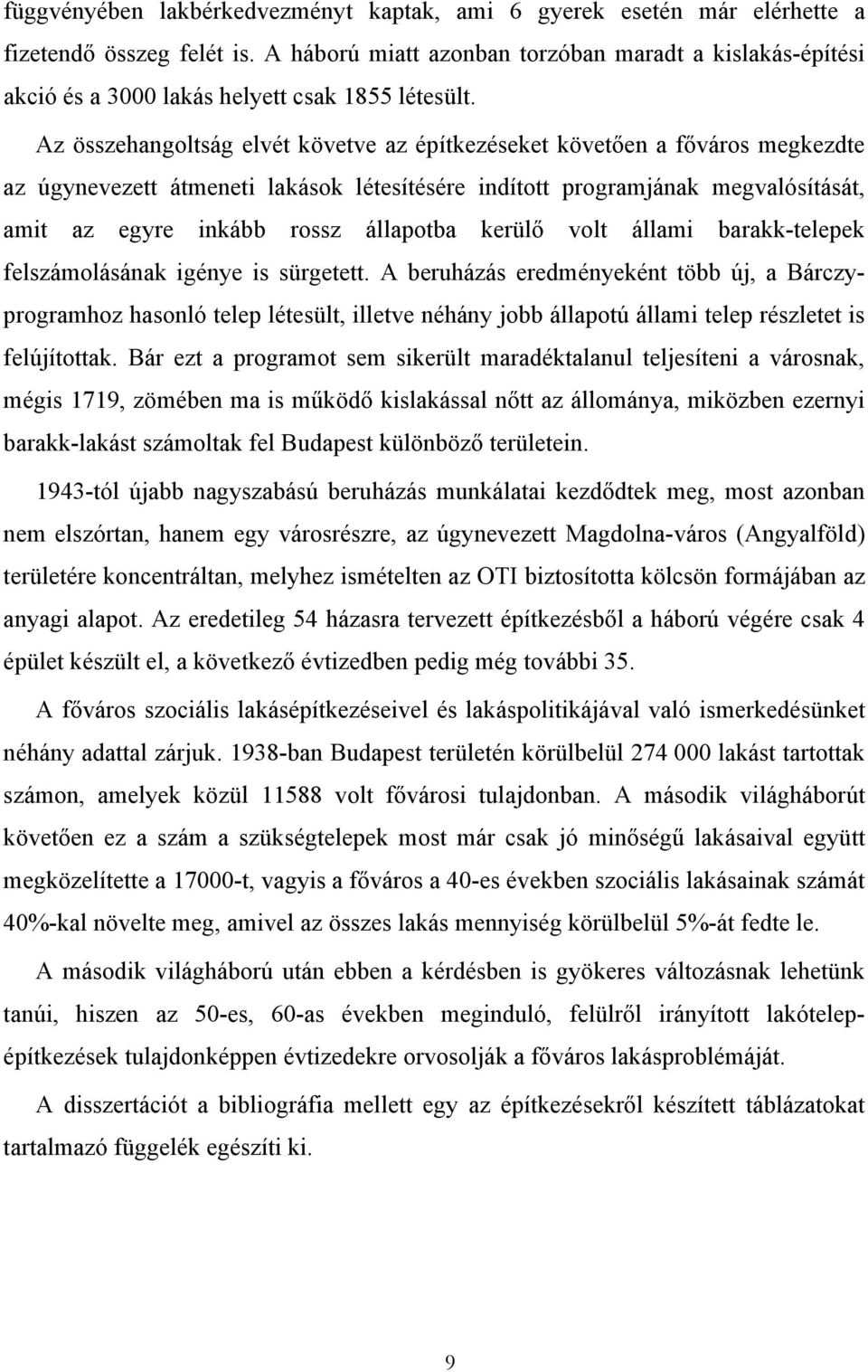 függvényében lakbérkedvezményt kaptak, ami 6 gyerek esetén már elérhette a fizetendő összeg felét is. A háború miatt azonban torzóban maradt a kislakás-építési akció és a 3000 lakás helyett csak 1855 létesült.

Az összehangoltság elvét követve az építkezéseket követően a főváros megkezdte az úgynevezett átmeneti lakások létesítésére indított programjának megvalósítását, amit az egyre inkább rossz állapotba kerülő volt állami barakk-telepek felszámolásának igénye is sürgetett. A beruházás eredményeként több új, a Bárczy-programhoz hasonló telep létesült, illetve néhány jobb állapotú állami telep részletet is felújítottak. Bár ezt a programot sem sikerült maradéktalanul teljesíteni a városnak, mégis 1719, zömében ma is működő kislakással nőtt az állománya, miközben ezernyi barakk-lakást számoltak fel Budapest különböző területein.

1943-tól újabb nagyszabású beruházás munkálatai kezdődtek meg, most azonban nem elszórtan, hanem egy városrészre, az úgynevezett Magdolna-város (Angyalföld) területére koncentráltan, melyhez ismételten az OTI biztosította kölcsön formájában az anyagi alapot. Az eredetileg 54 házasra tervezett építkezésből a háború végére csak 4 épület készült el, a következő évtizedben pedig még további 35.

A főváros szociális lakásépítkezéseivel és lakáspolitikájával való ismerkedésünket néhány adattal zárjuk. 1938-ban Budapest területén körülbelül 274 000 lakást tartottak számon, amelyek közül 11588 volt fővárosi tulajdonban. A második világháborút követően ez a szám a szükségtelepek most már csak jó minőségű lakásaival együtt megközelítette a 17000-t, vagyis a főváros a 40-es években szociális lakásainak számát 40%-kal növelte meg, amivel az összes lakás mennyiség körülbelül 5%-át fedte le.

A második világháború után ebben a kérdésben is gyökeres változásnak lehetünk tanúi, hiszen az 50-es, 60-as években meginduló, felülről irányított lakótelep-építkezések tulajdonképpen évtizedekre orvosolják a főváros lakásproblémáját.

A disszertációt a bibliográfia mellett egy az építkezésekről készített táblázatokat tartalmazó függelék egészíti ki.

9